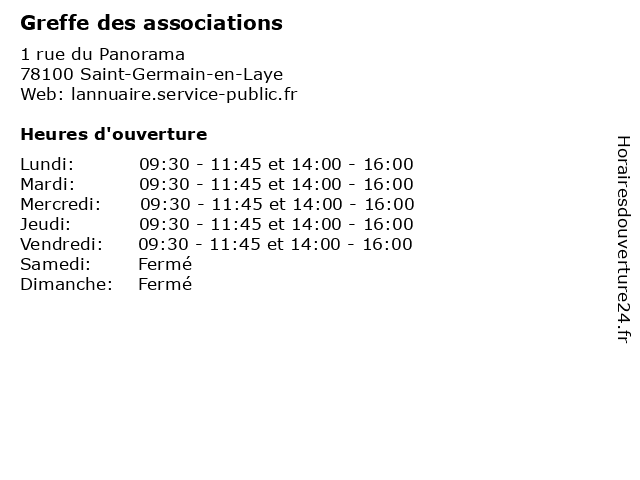 Greffe des associations

1 rue du Panorama
78100 Saint-Germain-en-Laye
Web: lannuaire.service-public.fr

Heures d'ouverture

| | |
|---|---|
| Lundi: | 09:30 - 11:45 et 14:00 - 16:00 |
| Mardi: | 09:30 - 11:45 et 14:00 - 16:00 |
| Mercredi: | 09:30 - 11:45 et 14:00 - 16:00 |
| Jeudi: | 09:30 - 11:45 et 14:00 - 16:00 |
| Vendredi: | 09:30 - 11:45 et 14:00 - 16:00 |
| Samedi: | Fermé |
| Dimanche: | Fermé |

Horairesdouverture24.fr